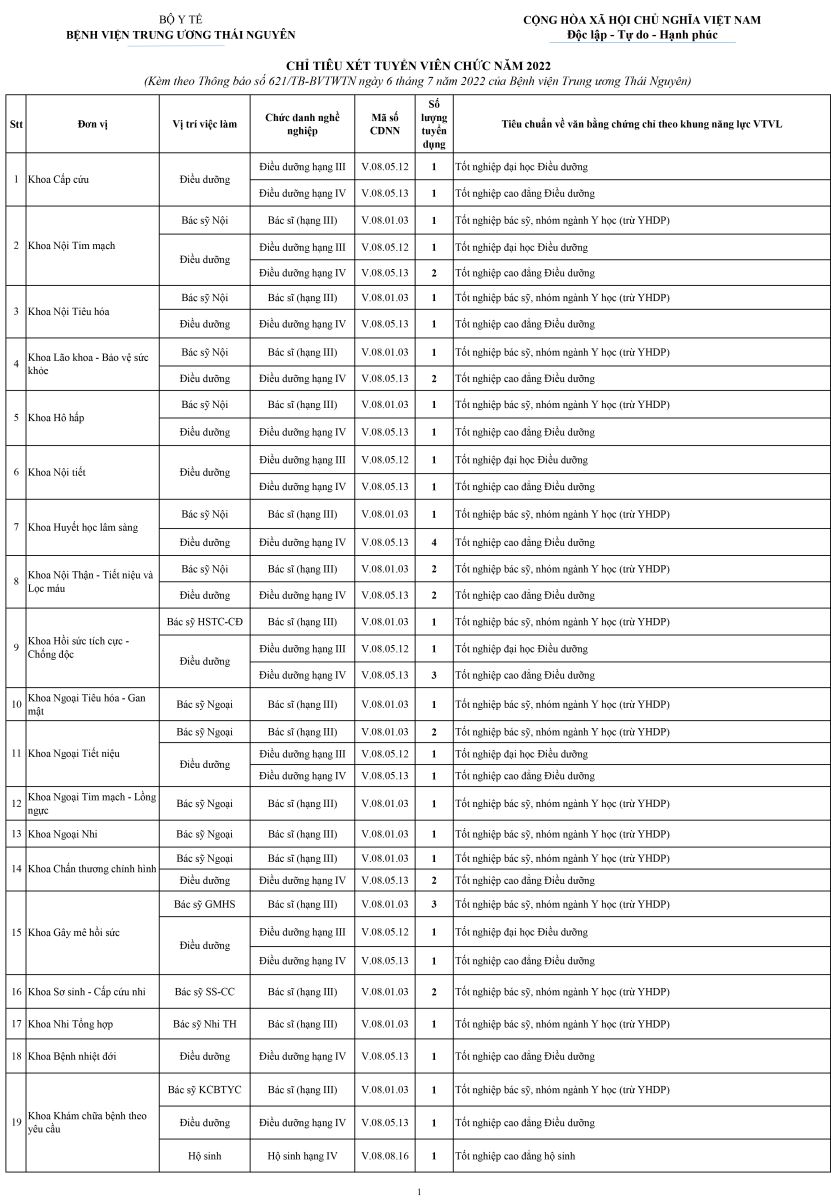 BỘ Y TẾ
BỆNH VIỆN TRUNG ƯƠNG THÁI NGUYÊN

CỘNG HÒA XÃ HỘI CHỦ NGHĨA VIỆT NAM
Độc lập - Tự do - Hạnh phúc

CHỈ TIÊU XÉT TUYỂN VIÊN CHỨC NĂM 2022
(Kèm theo Thông báo số 621/TB-BVTWTN ngày 6 tháng 7 năm 2022 của Bệnh viện Trung ương Thái Nguyên)

| Stt | Đơn vị | Vị trí việc làm | Chức danh nghề nghiệp | Mã số CDNN | Số lượng tuyển dụng | Tiêu chuẩn về văn bằng chứng chỉ theo khung năng lực VTVL |
|---|---|---|---|---|---|---|
| 1 | Khoa Cấp cứu | Điều dưỡng | Điều dưỡng hạng III | V.08.05.12 | 1 | Tốt nghiệp đại học Điều dưỡng |
| | | | Điều dưỡng hạng IV | V.08.05.13 | 1 | Tốt nghiệp cao đẳng Điều dưỡng |
| 2 | Khoa Nội Tim mạch | Bác sỹ Nội | Bác sĩ (hạng III) | V.08.01.03 | 1 | Tốt nghiệp bác sỹ, nhóm ngành Y học (trừ YHDP) |
| | | Điều dưỡng | Điều dưỡng hạng III | V.08.05.12 | 1 | Tốt nghiệp đại học Điều dưỡng |
| | | | Điều dưỡng hạng IV | V.08.05.13 | 2 | Tốt nghiệp cao đẳng Điều dưỡng |
| 3 | Khoa Nội Tiêu hóa | Bác sỹ Nội | Bác sĩ (hạng III) | V.08.01.03 | 1 | Tốt nghiệp bác sỹ, nhóm ngành Y học (trừ YHDP) |
| | | Điều dưỡng | Điều dưỡng hạng IV | V.08.05.13 | 1 | Tốt nghiệp cao đẳng Điều dưỡng |
| 4 | Khoa Lão khoa - Bảo vệ sức khỏe | Bác sỹ Nội | Bác sĩ (hạng III) | V.08.01.03 | 1 | Tốt nghiệp bác sỹ, nhóm ngành Y học (trừ YHDP) |
| | | Điều dưỡng | Điều dưỡng hạng IV | V.08.05.13 | 2 | Tốt nghiệp cao đẳng Điều dưỡng |
| 5 | Khoa Hô hấp | Bác sỹ Nội | Bác sĩ (hạng III) | V.08.01.03 | 1 | Tốt nghiệp bác sỹ, nhóm ngành Y học (trừ YHDP) |
| | | Điều dưỡng | Điều dưỡng hạng IV | V.08.05.13 | 1 | Tốt nghiệp cao đẳng Điều dưỡng |
| 6 | Khoa Nội tiết | Điều dưỡng | Điều dưỡng hạng III | V.08.05.12 | 1 | Tốt nghiệp đại học Điều dưỡng |
| | | | Điều dưỡng hạng IV | V.08.05.13 | 1 | Tốt nghiệp cao đẳng Điều dưỡng |
| 7 | Khoa Huyết học lâm sàng | Bác sỹ Nội | Bác sĩ (hạng III) | V.08.01.03 | 1 | Tốt nghiệp bác sỹ, nhóm ngành Y học (trừ YHDP) |
| | | Điều dưỡng | Điều dưỡng hạng IV | V.08.05.13 | 4 | Tốt nghiệp cao đẳng Điều dưỡng |
| 8 | Khoa Nội Thận - Tiết niệu và Lọc máu | Bác sỹ Nội | Bác sĩ (hạng III) | V.08.01.03 | 2 | Tốt nghiệp bác sỹ, nhóm ngành Y học (trừ YHDP) |
| | | Điều dưỡng | Điều dưỡng hạng IV | V.08.05.13 | 2 | Tốt nghiệp cao đẳng Điều dưỡng |
| 9 | Khoa Hồi sức tích cực - Chống độc | Bác sỹ HSTC-CĐ | Bác sĩ (hạng III) | V.08.01.03 | 1 | Tốt nghiệp bác sỹ, nhóm ngành Y học (trừ YHDP) |
| | | Điều dưỡng | Điều dưỡng hạng III | V.08.05.12 | 1 | Tốt nghiệp đại học Điều dưỡng |
| | | | Điều dưỡng hạng IV | V.08.05.13 | 3 | Tốt nghiệp cao đẳng Điều dưỡng |
| 10 | Khoa Ngoại Tiêu hóa - Gan mật | Bác sỹ Ngoại | Bác sĩ (hạng III) | V.08.01.03 | 1 | Tốt nghiệp bác sỹ, nhóm ngành Y học (trừ YHDP) |
| 11 | Khoa Ngoại Tiết niệu | Bác sỹ Ngoại | Bác sĩ (hạng III) | V.08.01.03 | 2 | Tốt nghiệp bác sỹ, nhóm ngành Y học (trừ YHDP) |
| | | Điều dưỡng | Điều dưỡng hạng III | V.08.05.12 | 1 | Tốt nghiệp đại học Điều dưỡng |
| | | | Điều dưỡng hạng IV | V.08.05.13 | 1 | Tốt nghiệp cao đẳng Điều dưỡng |
| 12 | Khoa Ngoại Tim mạch - Lồng ngực | Bác sỹ Ngoại | Bác sĩ (hạng III) | V.08.01.03 | 1 | Tốt nghiệp bác sỹ, nhóm ngành Y học (trừ YHDP) |
| 13 | Khoa Ngoại Nhi | Bác sỹ Ngoại | Bác sĩ (hạng III) | V.08.01.03 | 1 | Tốt nghiệp bác sỹ, nhóm ngành Y học (trừ YHDP) |
| 14 | Khoa Chấn thương chỉnh hình | Bác sỹ Ngoại | Bác sĩ (hạng III) | V.08.01.03 | 1 | Tốt nghiệp bác sỹ, nhóm ngành Y học (trừ YHDP) |
| | | Điều dưỡng | Điều dưỡng hạng IV | V.08.05.13 | 2 | Tốt nghiệp cao đẳng Điều dưỡng |
| 15 | Khoa Gây mê hồi sức | Bác sỹ GMHS | Bác sĩ (hạng III) | V.08.01.03 | 3 | Tốt nghiệp bác sỹ, nhóm ngành Y học (trừ YHDP) |
| | | Điều dưỡng | Điều dưỡng hạng III | V.08.05.12 | 1 | Tốt nghiệp đại học Điều dưỡng |
| | | | Điều dưỡng hạng IV | V.08.05.13 | 1 | Tốt nghiệp cao đẳng Điều dưỡng |
| 16 | Khoa Sơ sinh - Cấp cứu nhi | Bác sỹ SS-CC | Bác sĩ (hạng III) | V.08.01.03 | 2 | Tốt nghiệp bác sỹ, nhóm ngành Y học (trừ YHDP) |
| 17 | Khoa Nhi Tổng hợp | Bác sỹ Nhi TH | Bác sĩ (hạng III) | V.08.01.03 | 1 | Tốt nghiệp bác sỹ, nhóm ngành Y học (trừ YHDP) |
| 18 | Khoa Bệnh nhiệt đới | Điều dưỡng | Điều dưỡng hạng IV | V.08.05.13 | 1 | Tốt nghiệp cao đẳng Điều dưỡng |
| 19 | Khoa Khám chữa bệnh theo yêu cầu | Bác sỹ KCBTYC | Bác sĩ (hạng III) | V.08.01.03 | 1 | Tốt nghiệp bác sỹ, nhóm ngành Y học (trừ YHDP) |
| | | Điều dưỡng | Điều dưỡng hạng IV | V.08.05.13 | 1 | Tốt nghiệp cao đẳng Điều dưỡng |
| | | Hộ sinh | Hộ sinh hạng IV | V.08.08.16 | 1 | Tốt nghiệp cao đẳng hộ sinh |

1